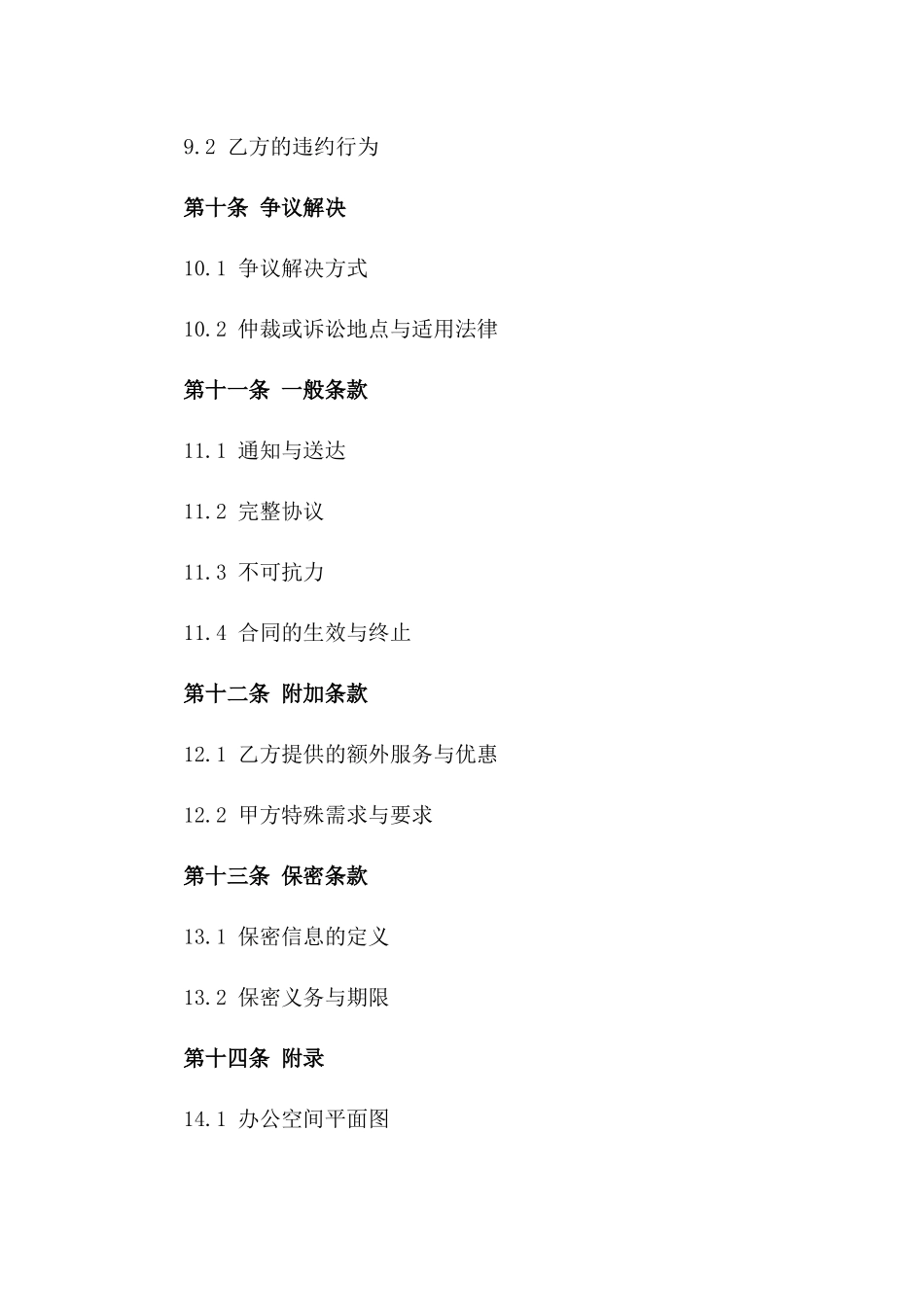 9.2 乙方的违约行为

第十条 争议解决

10.1 争议解决方式

10.2 仲裁或诉讼地点与适用法律

第十一条 一般条款

11.1 通知与送达

11.2 完整协议

11.3 不可抗力

11.4 合同的生效与终止

第十二条 附加条款

12.1 乙方提供的额外服务与优惠

12.2 甲方特殊需求与要求

第十三条 保密条款

13.1 保密信息的定义

13.2 保密义务与期限

第十四条 附录

14.1 办公空间平面图